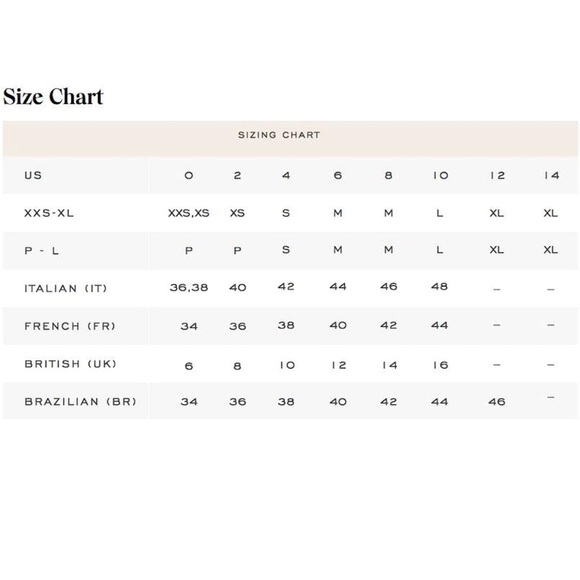 Size Chart

SIZING CHART

| US | 0 | 2 | 4 | 6 | 8 | 10 | 12 | 14 |
|---|---|---|---|---|---|---|---|---|
| XXS-XL | XXS,XS | XS | S | M | M | L | XL | XL |
| P - L | P | P | S | M | M | L | XL | XL |
| ITALIAN (IT) | 36,38 | 40 | 42 | 44 | 46 | 48 | – | – |
| FRENCH (FR) | 34 | 36 | 38 | 40 | 42 | 44 | – | – |
| BRITISH (UK) | 6 | 8 | 10 | 12 | 14 | 16 | – | – |
| BRAZILIAN (BR) | 34 | 36 | 38 | 40 | 42 | 44 | 46 | – |